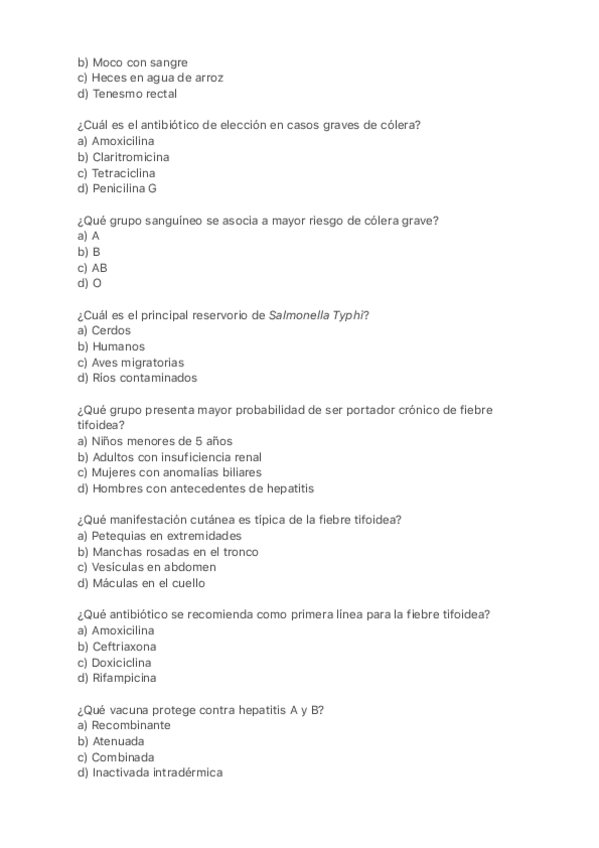 b) Moco con sangre
c) Heces en agua de arroz
d) Tenesmo rectal

¿Cuál es el antibiótico de elección en casos graves de cólera?
a) Amoxicilina
b) Claritromicina
c) Tetraciclina
d) Penicilina G

¿Qué grupo sanguíneo se asocia a mayor riesgo de cólera grave?
a) A
b) B
c) AB
d) O

¿Cuál es el principal reservorio de Salmonella Typhi?
a) Cerdos
b) Humanos
c) Aves migratorias
d) Ríos contaminados

¿Qué grupo presenta mayor probabilidad de ser portador crónico de fiebre tifoidea?
a) Niños menores de 5 años
b) Adultos con insuficiencia renal
c) Mujeres con anomalías biliares
d) Hombres con antecedentes de hepatitis

¿Qué manifestación cutánea es típica de la fiebre tifoidea?
a) Petequias en extremidades
b) Manchas rosadas en el tronco
c) Vesículas en abdomen
d) Máculas en el cuello

¿Qué antibiótico se recomienda como primera línea para la fiebre tifoidea?
a) Amoxicilina
b) Ceftriaxona
c) Doxiciclina
d) Rifampicina

¿Qué vacuna protege contra hepatitis A y B?
a) Recombinante
b) Atenuada
c) Combinada
d) Inactivada intradérmica